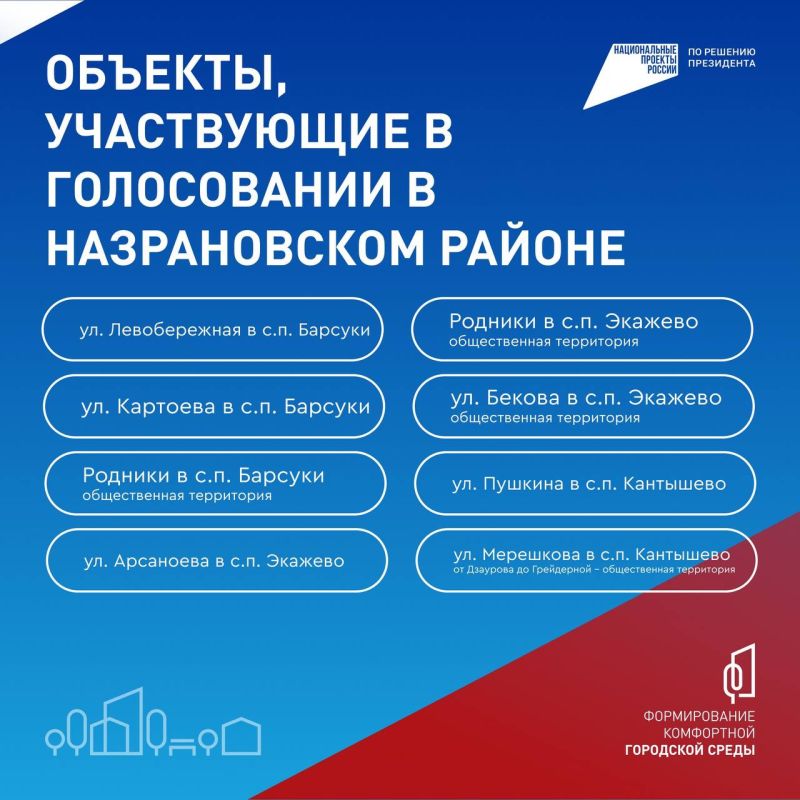 НАЦИОНАЛЬНЫЕ ПРОЕКТЫ РОССИИ

ПО РЕШЕНИЮ ПРЕЗИДЕНТА

ОБЪЕКТЫ, УЧАСТВУЮЩИЕ В ГОЛОСОВАНИИ В НАЗРАНОВСКОМ РАЙОНЕ

ул. Левобережная в с.п. Барсуки

ул. Картоева в с.п. Барсуки

Родники в с.п. Барсуки
общественная территория

ул. Арсаноева в с.п. Экажево

Родники в с.п. Экажево
общественная территория

ул. Бекова в с.п. Экажево
общественная территория

ул. Пушкина в с.п. Кантышево

ул. Мерешкова в с.п. Кантышево
от Дзаурова до Грейдерной – общественная территория

ФОРМИРОВАНИЕ КОМФОРТНОЙ ГОРОДСКОЙ СРЕДЫ